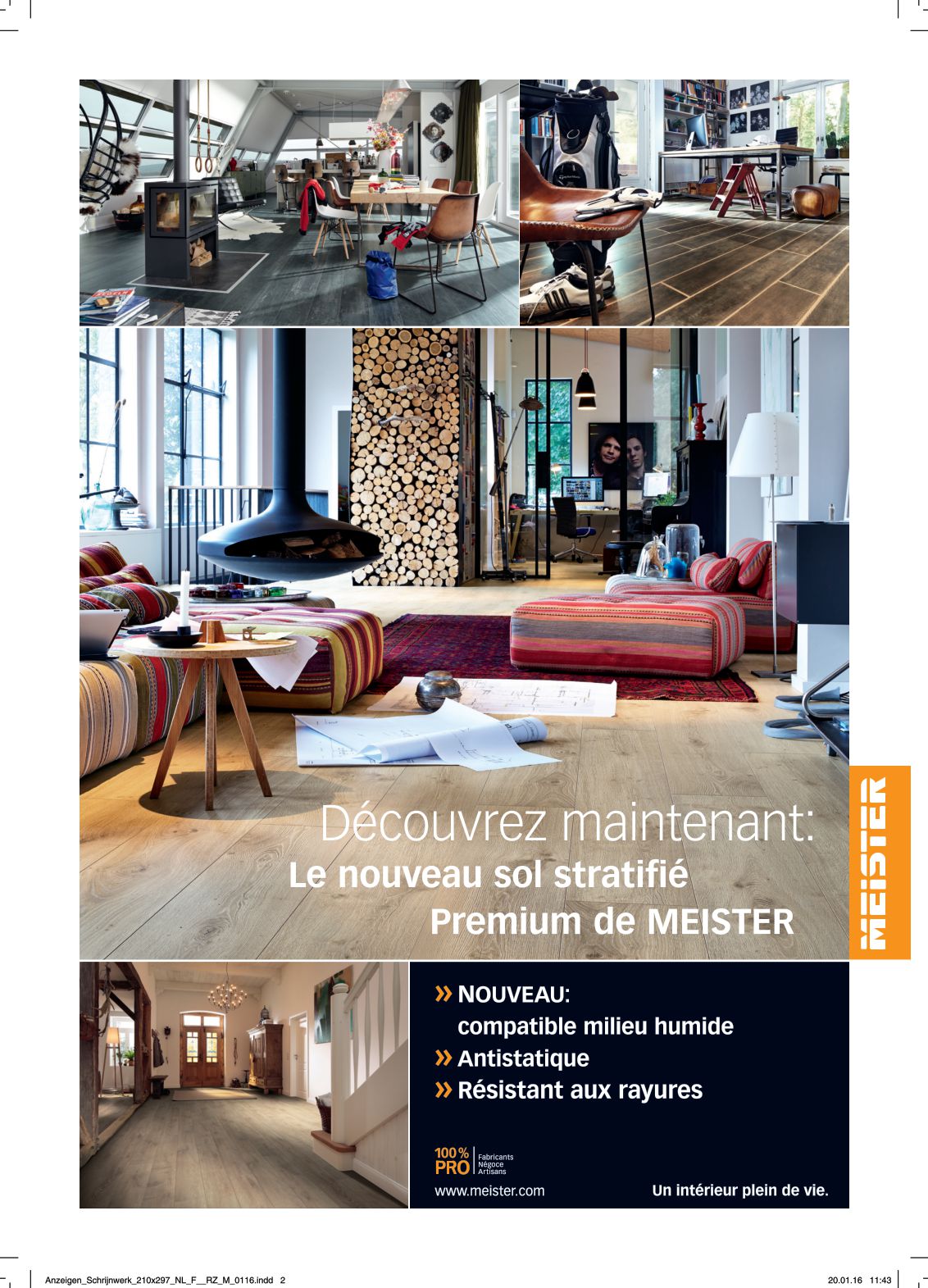 Découvrez maintenant:
Le nouveau sol stratifié
Premium de MEISTER

MEISTER

» NOUVEAU:
compatible milieu humide
» Antistatique
» Résistant aux rayures

100% PRO Fabricants Négoce Artisans
www.meister.com

Un intérieur plein de vie.

Anzeigen_Schrijnwerk_210x297_NL_F__RZ_M_0116.indd 2

20.01.16 11:43